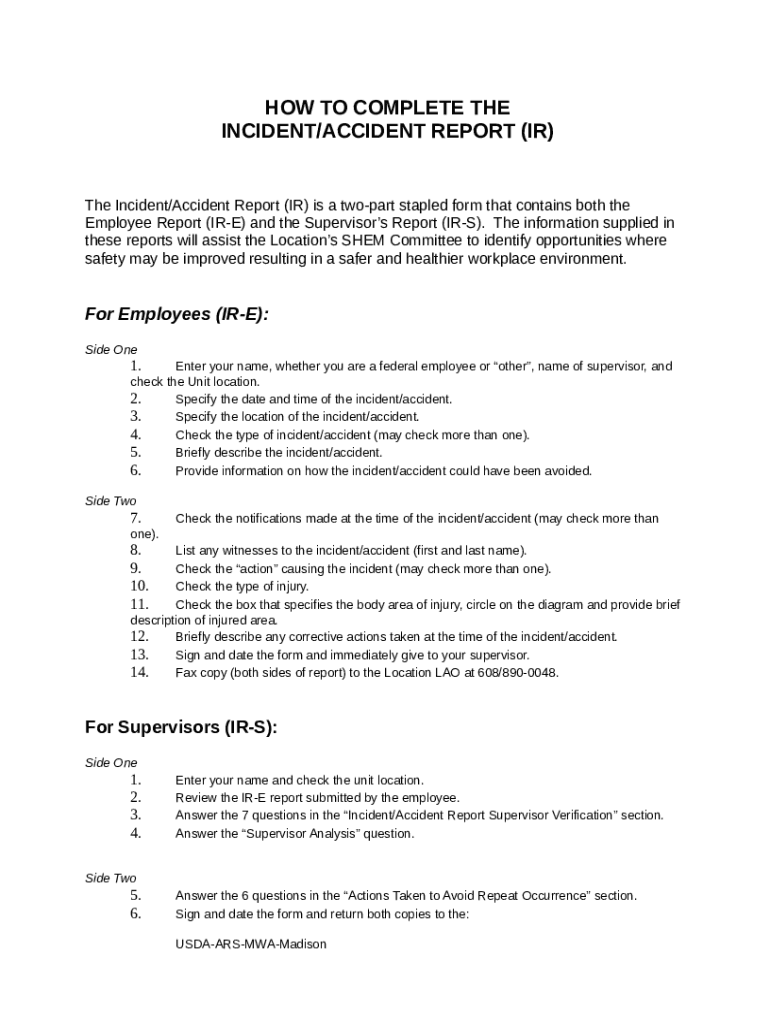 HOW TO COMPLETE THE
INCIDENT/ACCIDENT REPORT (IR)

The Incident/Accident Report (IR) is a two-part stapled form that contains both the Employee Report (IR-E) and the Supervisor's Report (IR-S). The information supplied in these reports will assist the Location's SHEM Committee to identify opportunities where safety may be improved resulting in a safer and healthier workplace environment.

For Employees (IR-E):

Side One
1. Enter your name, whether you are a federal employee or "other", name of supervisor, and check the Unit location.
2. Specify the date and time of the incident/accident.
3. Specify the location of the incident/accident.
4. Check the type of incident/accident (may check more than one).
5. Briefly describe the incident/accident.
6. Provide information on how the incident/accident could have been avoided.

Side Two
7. Check the notifications made at the time of the incident/accident (may check more than one).
8. List any witnesses to the incident/accident (first and last name).
9. Check the "action" causing the incident (may check more than one).
10. Check the type of injury.
11. Check the box that specifies the body area of injury, circle on the diagram and provide brief description of injured area.
12. Briefly describe any corrective actions taken at the time of the incident/accident.
13. Sign and date the form and immediately give to your supervisor.
14. Fax copy (both sides of report) to the Location LAO at 608/890-0048.

For Supervisors (IR-S):

Side One
1. Enter your name and check the unit location.
2. Review the IR-E report submitted by the employee.
3. Answer the 7 questions in the "Incident/Accident Report Supervisor Verification" section.
4. Answer the "Supervisor Analysis" question.

Side Two
5. Answer the 6 questions in the "Actions Taken to Avoid Repeat Occurrence" section.
6. Sign and date the form and return both copies to the:

USDA-ARS-MWA-Madison